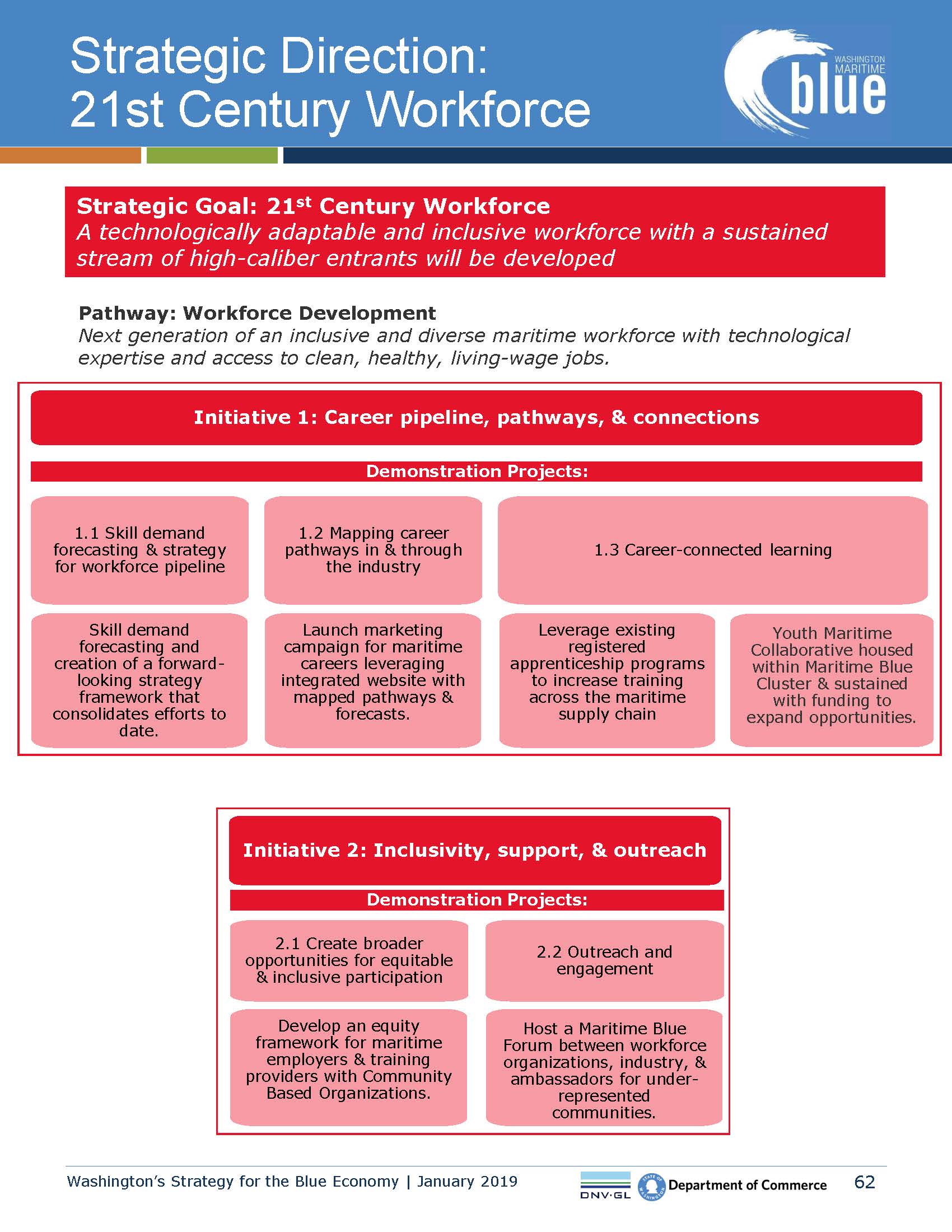 Strategic Direction: 21st Century Workforce

WASHINGTON MARITIME blue

Strategic Goal: 21$^{st}$ Century Workforce
A technologically adaptable and inclusive workforce with a sustained stream of high-caliber entrants will be developed

Pathway: Workforce Development
Next generation of an inclusive and diverse maritime workforce with technological expertise and access to clean, healthy, living-wage jobs.

Initiative 1: Career pipeline, pathways, & connections

Demonstration Projects:

1.1 Skill demand forecasting & strategy for workforce pipeline

1.2 Mapping career pathways in & through the industry

1.3 Career-connected learning

Skill demand forecasting and creation of a forward-looking strategy framework that consolidates efforts to date.

Launch marketing campaign for maritime careers leveraging integrated website with mapped pathways & forecasts.

Leverage existing registered apprenticeship programs to increase training across the maritime supply chain

Youth Maritime Collaborative housed within Maritime Blue Cluster & sustained with funding to expand opportunities.

Initiative 2: Inclusivity, support, & outreach

Demonstration Projects:

2.1 Create broader opportunities for equitable & inclusive participation

2.2 Outreach and engagement

Develop an equity framework for maritime employers & training providers with Community Based Organizations.

Host a Maritime Blue Forum between workforce organizations, industry, & ambassadors for under-represented communities.

Washington's Strategy for the Blue Economy | January 2019

DNV·GL

STATE OF WASHINGTON

Department of Commerce

62